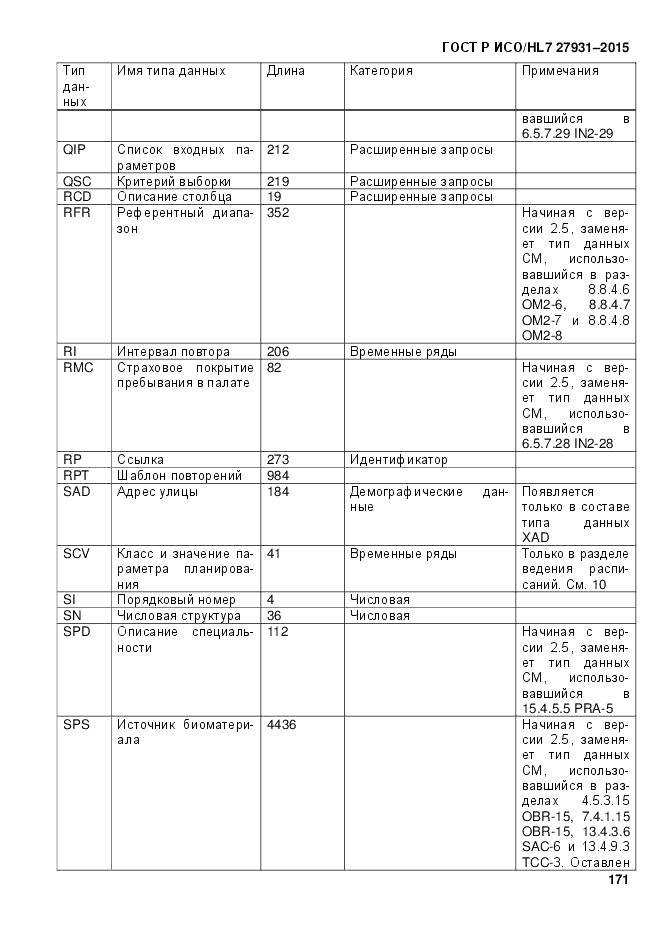 ГОСТ Р ИСО/HL7 27931–2015

| Тип данных | Имя типа данных | Длина | Категория | Примечания |
|---|---|---|---|---|
| | | | | вавшийся в 6.5.7.29 IN2-29 |
| QIP | Список входных параметров | 212 | Расширенные запросы | |
| QSC | Критерий выборки | 219 | Расширенные запросы | |
| RCD | Описание столбца | 19 | Расширенные запросы | |
| RFR | Референтный диапазон | 352 | | Начиная с версии 2.5, заменяет тип данных CM, использовавшийся в разделах 8.8.4.6 OM2-6, 8.8.4.7 OM2-7 и 8.8.4.8 OM2-8 |
| RI | Интервал повтора | 206 | Временные ряды | |
| RMC | Страховое покрытие пребывания в палате | 82 | | Начиная с версии 2.5, заменяет тип данных CM, использовавшийся в 6.5.7.28 IN2-28 |
| RP | Ссылка | 273 | Идентификатор | |
| RPT | Шаблон повторений | 984 | | |
| SAD | Адрес улицы | 184 | Демографические данные | Появляется только в составе типа данных XAD |
| SCV | Класс и значение параметра планирования | 41 | Временные ряды | Только в разделе ведения расписаний. См. 10 |
| SI | Порядковый номер | 4 | Числовая | |
| SN | Числовая структура | 36 | Числовая | |
| SPD | Описание специальности | 112 | | Начиная с версии 2.5, заменяет тип данных CM, использовавшийся в 15.4.5.5 PRA-5 |
| SPS | Источник биоматериала | 4436 | | Начиная с версии 2.5, заменяет тип данных CM, использовавшийся в разделах 4.5.3.15 OBR-15, 7.4.1.15 OBR-15, 13.4.3.6 SAC-6 и 13.4.9.3 TCC-3. Оставлен |

171